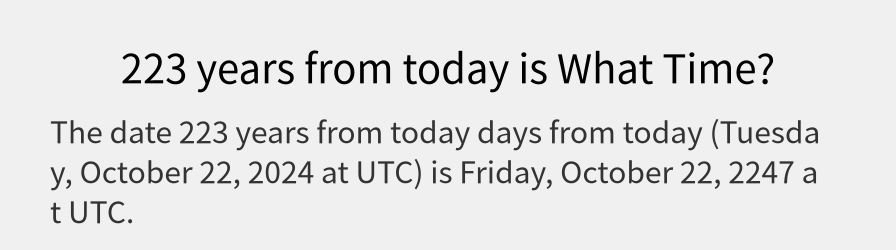 223 years from today is What Time?

The date 223 years from today days from today (Tuesday, October 22, 2024 at UTC) is Friday, October 22, 2247 at UTC.